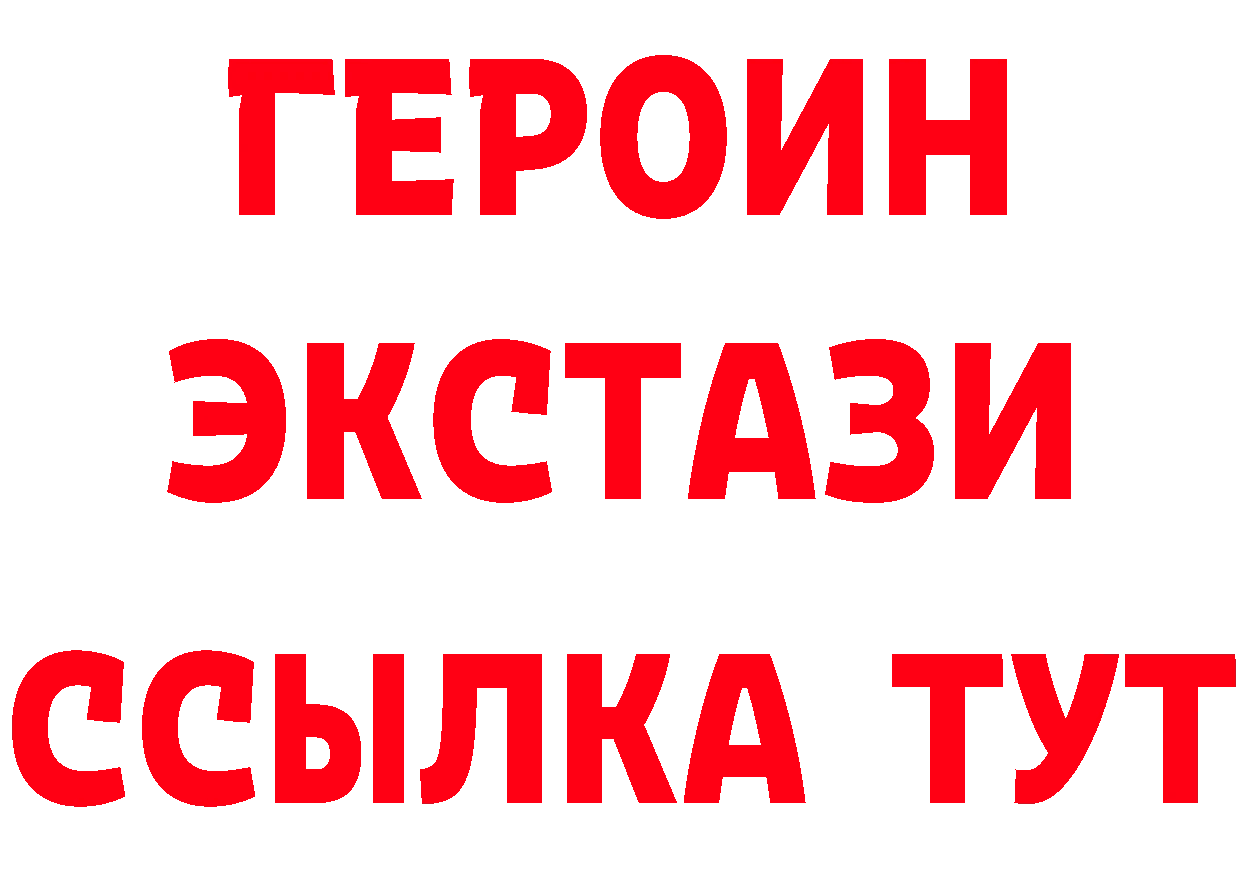 ГЕРОИН
ЭКСТАЗИ
ССЫЛКА ТУТ